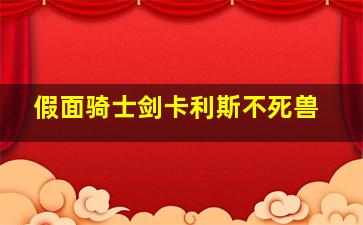 假面骑士剑卡利斯不死兽